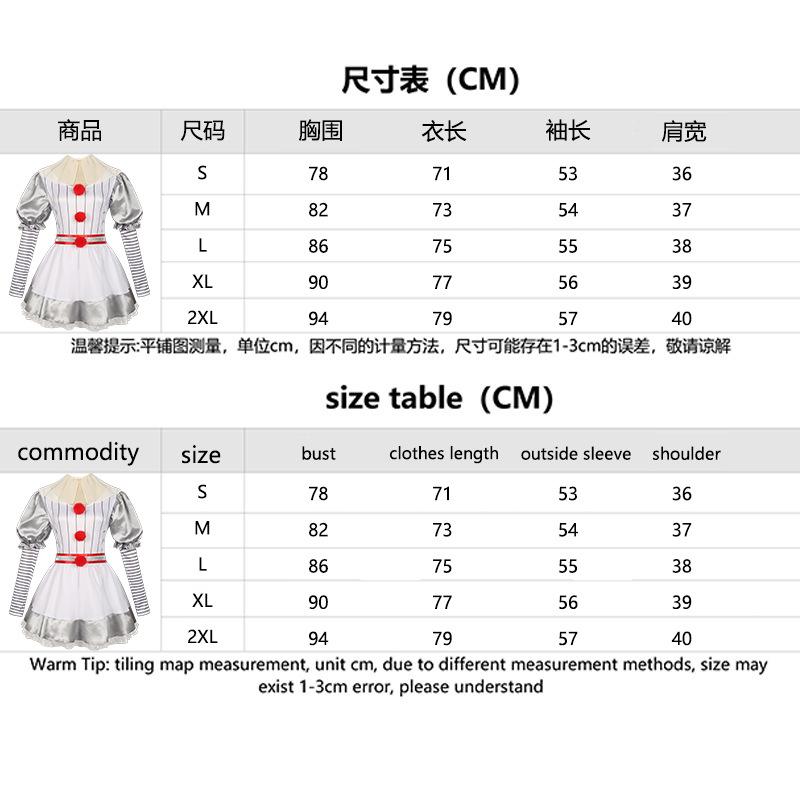 尺寸表（CM）

| 商品 | 尺码 | 胸围 | 衣长 | 袖长 | 肩宽 |
|---|---|---|---|---|---|
| | S | 78 | 71 | 53 | 36 |
| | M | 82 | 73 | 54 | 37 |
| | L | 86 | 75 | 55 | 38 |
| | XL | 90 | 77 | 56 | 39 |
| | 2XL | 94 | 79 | 57 | 40 |

温馨提示:平铺图测量，单位cm，因不同的计量方法，尺寸可能存在1-3cm的误差，敬请谅解

size table（CM）

| commodity | size | bust | clothes length | outside sleeve | shoulder |
|---|---|---|---|---|---|
| | S | 78 | 71 | 53 | 36 |
| | M | 82 | 73 | 54 | 37 |
| | L | 86 | 75 | 55 | 38 |
| | XL | 90 | 77 | 56 | 39 |
| | 2XL | 94 | 79 | 57 | 40 |

Warm Tip: tiling map measurement, unit cm, due to different measurement methods, size may exist 1-3cm error, please understand